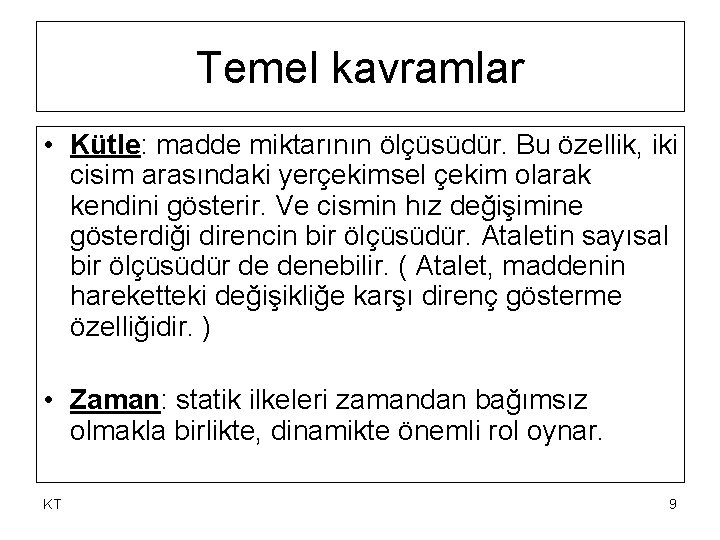 Temel kavramlar

• Kütle: madde miktarının ölçüsüdür. Bu özellik, iki cisim arasındaki yerçekimsel çekim olarak kendini gösterir. Ve cismin hız değişimine gösterdiği direncin bir ölçüsüdür. Ataletin sayısal bir ölçüsüdür de denebilir. ( Atalet, maddenin hareketteki değişikliğe karşı direnç gösterme özelliğidir. )

• Zaman: statik ilkeleri zamandan bağımsız olmakla birlikte, dinamikte önemli rol oynar.

KT

9